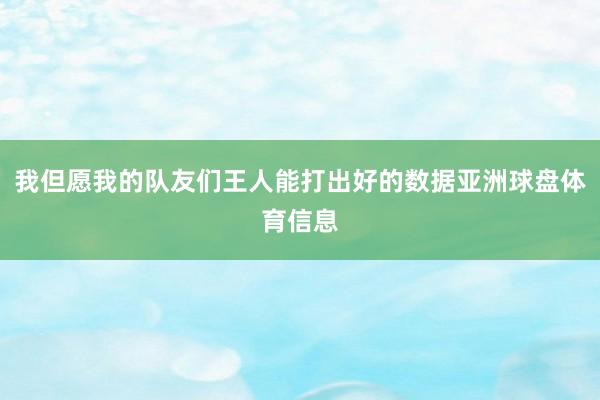 我但愿我的队友们王人能打出好的数据亚洲球盘体育信息